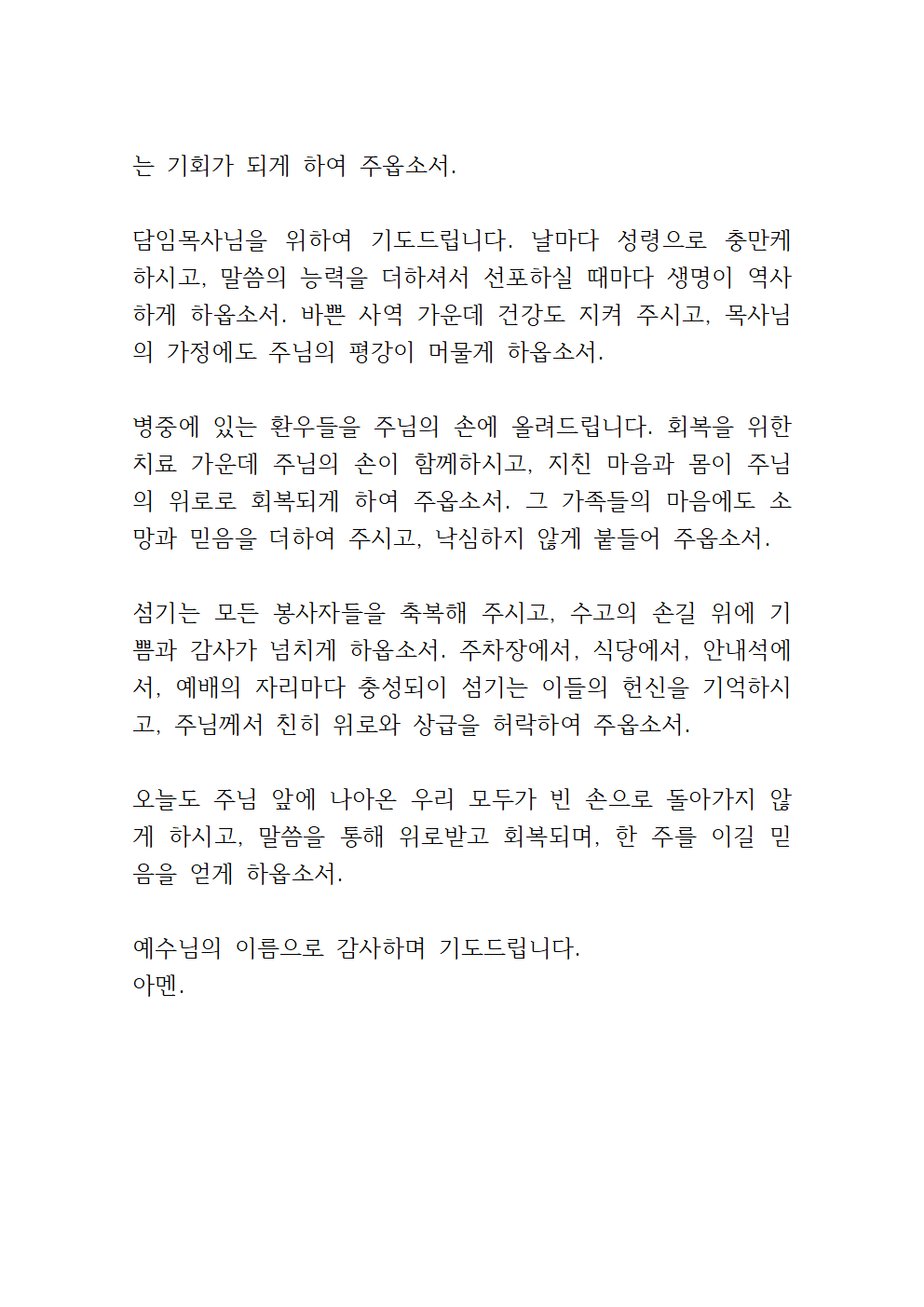 는 기회가 되게 하여 주옵소서.

담임목사님을 위하여 기도드립니다. 날마다 성령으로 충만케 하시고, 말씀의 능력을 더하셔서 선포하실 때마다 생명이 역사하게 하옵소서. 바쁜 사역 가운데 건강도 지켜 주시고, 목사님의 가정에도 주님의 평강이 머물게 하옵소서.

병중에 있는 환우들을 주님의 손에 올려드립니다. 회복을 위한 치료 가운데 주님의 손이 함께하시고, 지친 마음과 몸이 주님의 위로로 회복되게 하여 주옵소서. 그 가족들의 마음에도 소망과 믿음을 더하여 주시고, 낙심하지 않게 붙들어 주옵소서.

섬기는 모든 봉사자들을 축복해 주시고, 수고의 손길 위에 기쁨과 감사가 넘치게 하옵소서. 주차장에서, 식당에서, 안내석에서, 예배의 자리마다 충성되이 섬기는 이들의 헌신을 기억하시고, 주님께서 친히 위로와 상급을 허락하여 주옵소서.

오늘도 주님 앞에 나아온 우리 모두가 빈 손으로 돌아가지 않게 하시고, 말씀을 통해 위로받고 회복되며, 한 주를 이길 믿음을 얻게 하옵소서.

예수님의 이름으로 감사하며 기도드립니다.
아멘.